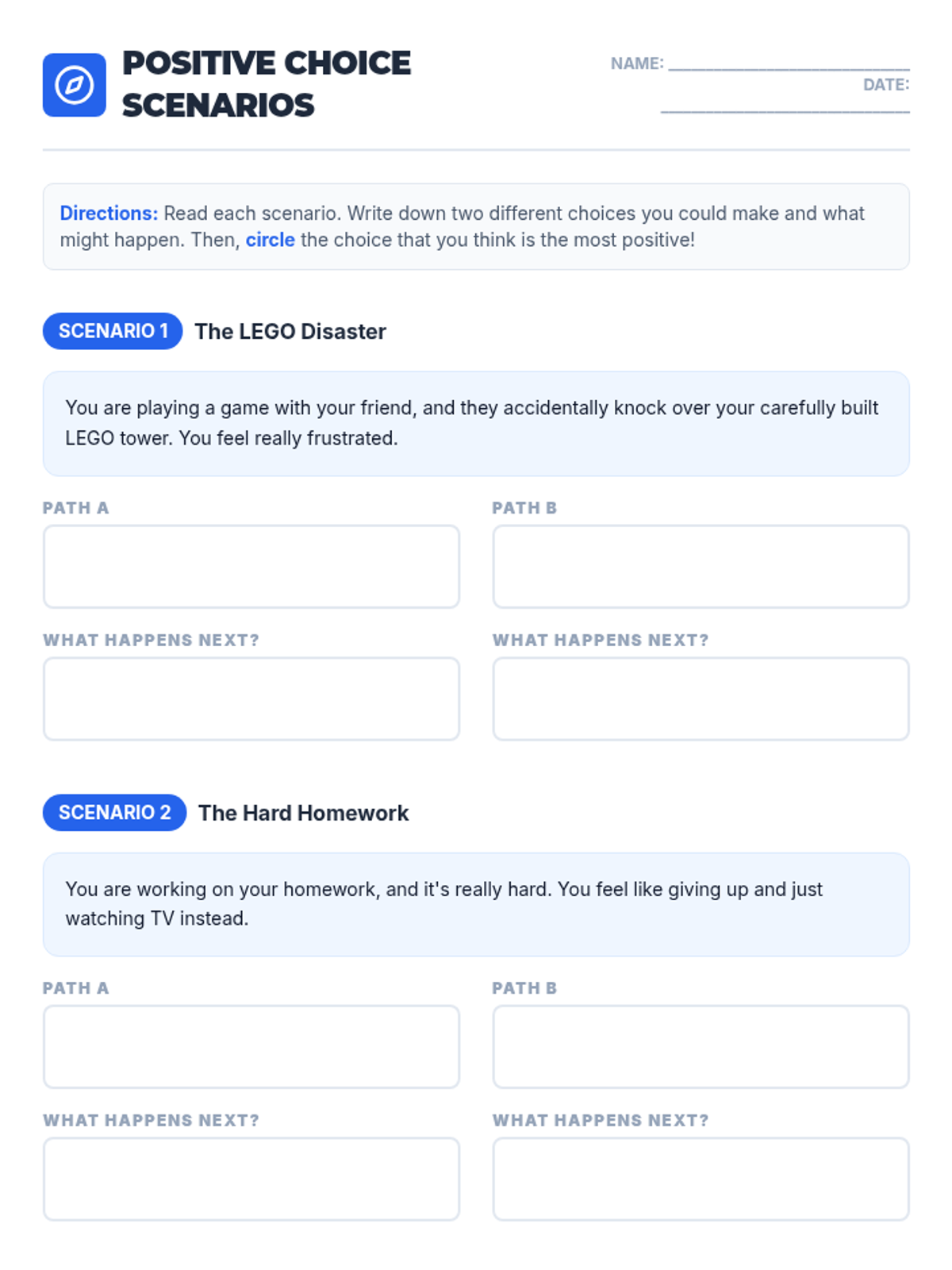 POSITIVE CHOICE SCENARIOS

NAME: ____
DATE: ____

Directions: Read each scenario. Write down two different choices you could make and what might happen. Then, circle the choice that you think is the most positive!

SCENARIO 1 The LEGO Disaster

You are playing a game with your friend, and they accidentally knock over your carefully built LEGO tower. You feel really frustrated.

PATH A

WHAT HAPPENS NEXT?

PATH B

WHAT HAPPENS NEXT?

SCENARIO 2 The Hard Homework

You are working on your homework, and it's really hard. You feel like giving up and just watching TV instead.

PATH A

WHAT HAPPENS NEXT?

PATH B

WHAT HAPPENS NEXT?